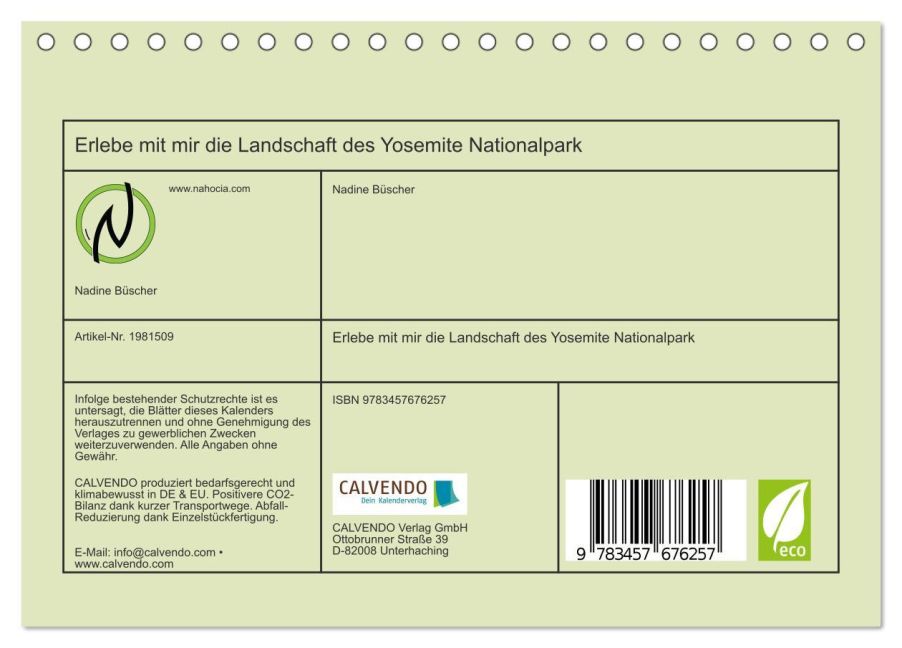 Erlebe mit mir die Landschaft des Yosemite Nationalpark

www.nahocia.com

Nadine Büscher

Nadine Büscher

Artikel-Nr. 1981509

Erlebe mit mir die Landschaft des Yosemite Nationalpark

Infolge bestehender Schutzrechte ist es untersagt, die Blätter dieses Kalenders herauszutrennen und ohne Genehmigung des Verlages zu gewerblichen Zwecken weiterzuverwenden. Alle Angaben ohne Gewähr.

CALVENDO produziert bedarfsgerecht und klimabewusst in DE & EU. Positivere CO2-Bilanz dank kurzer Transportwege. Abfall-Reduzierung dank Einzelstückfertigung.

E-Mail: info@calvendo.com • www.calvendo.com

ISBN 9783457676257

CALVENDO
Dein Kalenderverlag

CALVENDO Verlag GmbH
Ottobrunner Straße 39
D-82008 Unterhaching

9 783457 676257

eco